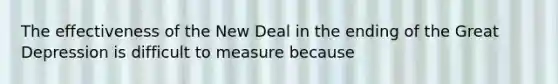 The effectiveness of the New Deal in the ending of the Great Depression is difficult to measure because